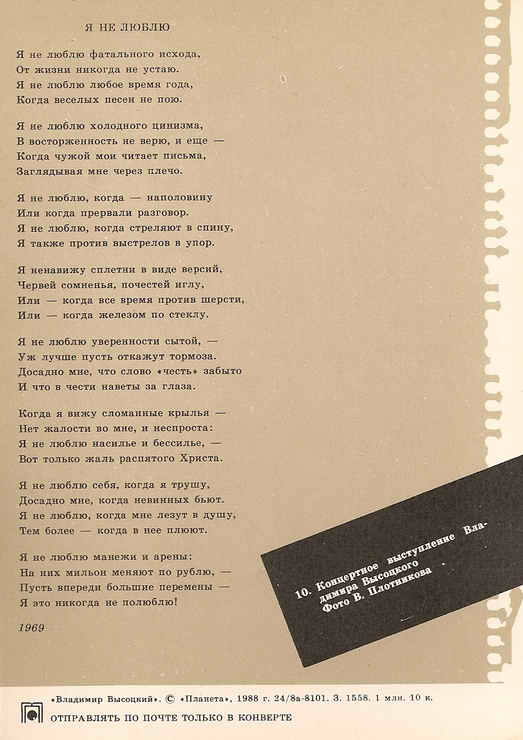 Я НЕ ЛЮБЛЮ

Я не люблю фатального исхода,
От жизни никогда не устаю.
Я не люблю любое время года,
Когда веселых песен не пою.

Я не люблю холодного цинизма,
В восторженность не верю, и еще —
Когда чужой мои читает письма,
Заглядывая мне через плечо.

Я не люблю, когда — наполовину
Или когда прервали разговор.
Я не люблю, когда стреляют в спину,
Я также против выстрелов в упор.

Я ненавижу сплетни в виде версий,
Червей сомненья, почестей иглу,
Или — когда все время против шерсти,
Или — когда железом по стеклу.

Я не люблю уверенности сытой, —
Уж лучше пусть откажут тормоза.
Досадно мне, что слово «честь» забыто
И что в чести наветы за глаза.

Когда я вижу сломанные крылья —
Нет жалости во мне, и неспроста:
Я не люблю насилье и бессилье, —
Вот только жаль распятого Христа.

Я не люблю себя, когда я трушу,
Досадно мне, когда невинных бьют.
Я не люблю, когда мне лезут в душу,
Тем более — когда в нее плюют.

Я не люблю манежи и арены:
На них мильон меняют по рублю, —
Пусть впереди большие перемены —
Я это никогда не полюблю!

1969

10. Концертное выступление Владимира Высоцкого
Фото В. Плотникова

«Владимир Высоцкий». © «Планета», 1988 г. 24/8а-8101. З. 1558. 1 млн. 10 к.
ОТПРАВЛЯТЬ ПО ПОЧТЕ ТОЛЬКО В КОНВЕРТЕ